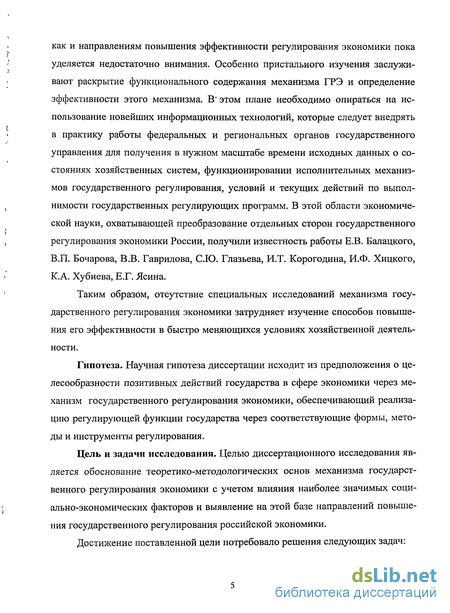 как и направлениям повышения эффективности регулирования экономики пока уделяется недостаточно внимания. Особенно пристального изучения заслуживают раскрытие функционального содержания механизма ГРЭ и определение эффективности этого механизма. В этом плане необходимо опираться на использование новейших информационных технологий, которые следует внедрять в практику работы федеральных и региональных органов государственного управления для получения в нужном масштабе времени исходных данных о состояниях хозяйственных систем, функционировании исполнительных механизмов государственного регулирования, условий и текущих действий по выполнимости государственных регулирующих программ. В этой области экономической науки, охватывающей преобразование отдельных сторон государственного регулирования экономики России, получили известность работы Е.В. Балацкого, В.П. Бочарова, В.В. Гаврилова, С.Ю. Глазьева, И.Т. Корогодина, И.Ф. Хицкого, К.А. Хубиева, Е.Г. Ясина.

Таким образом, отсутствие специальных исследований механизма государственного регулирования экономики затрудняет изучение способов повышения его эффективности в быстро меняющихся условиях хозяйственной деятельности.

Гипотеза. Научная гипотеза диссертации исходит из предположения о целесообразности позитивных действий государства в сфере экономики через механизм государственного регулирования экономики, обеспечивающий реализацию регулирующей функции государства через соответствующие формы, методы и инструменты регулирования.

Цель и задачи исследования. Целью диссертационного исследования является обоснование теоретико-методологических основ механизма государственного регулирования экономики с учетом влияния наиболее значимых социально-экономических факторов и выявление на этой базе направлений повышения государственного регулирования российской экономики.

Достижение поставленной цели потребовало решения следующих задач:

5

dsLib.net
библиотека диссертаций